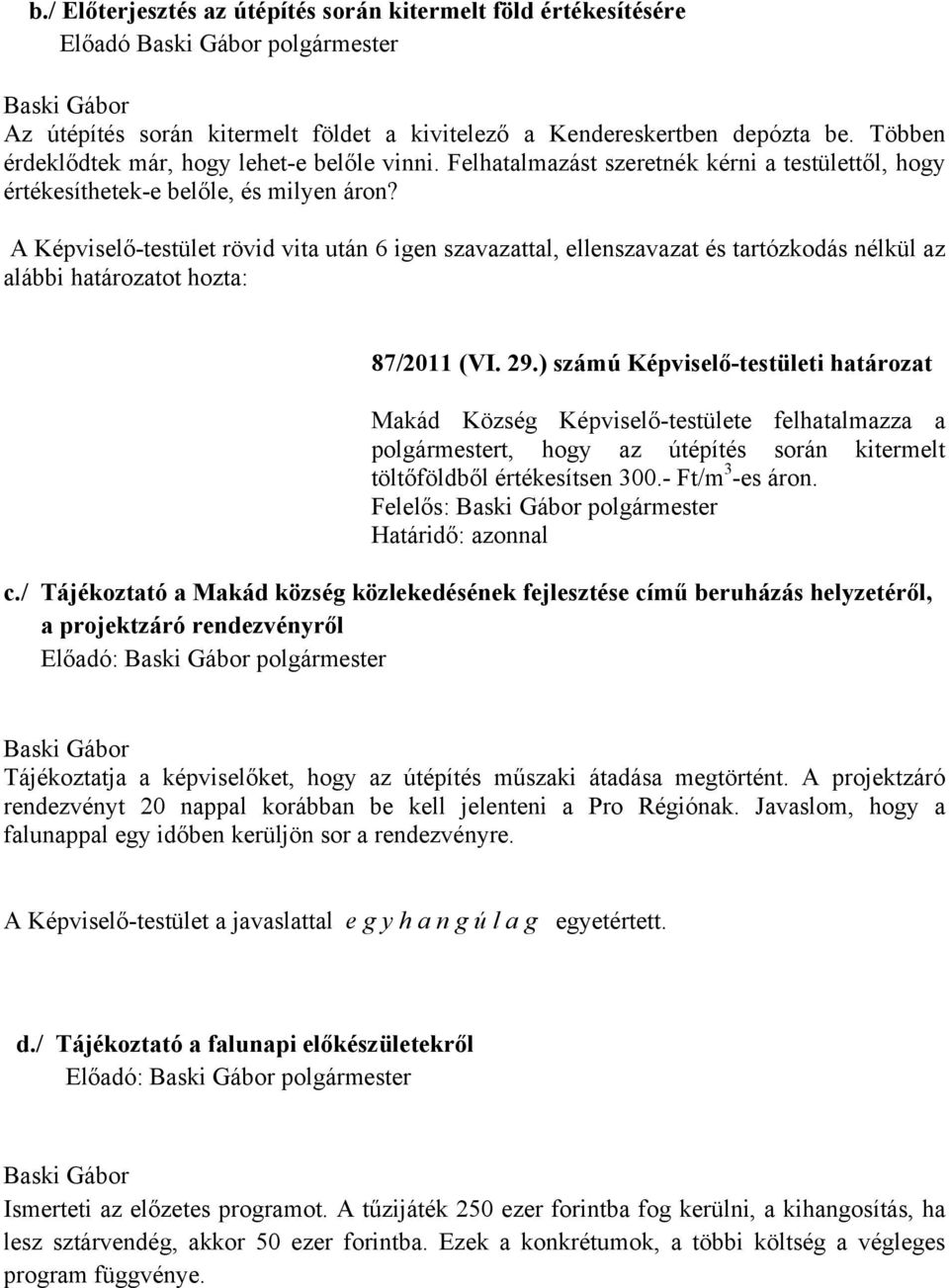 b./ Előterjesztés az útépítés során kitermelt föld értékesítésére
Előadó Baski Gábor polgármester

Baski Gábor
Az útépítés során kitermelt földet a kivitelező a Kendereskertben depózta be. Többen érdeklődtek már, hogy lehet-e belőle vinni. Felhatalmazást szeretnék kérni a testülettől, hogy értékesíthetek-e belőle, és milyen áron?

A Képviselő-testület rövid vita után 6 igen szavazattal, ellenszavazat és tartózkodás nélkül az alábbi határozatot hozta:

87/2011 (VI. 29.) számú Képviselő-testületi határozat

Makád Község Képviselő-testülete felhatalmazza a polgármestert, hogy az útépítés során kitermelt töltőföldből értékesítsen 300.- Ft/m$^3$-es áron.
Felelős: Baski Gábor polgármester
Határidő: azonnal

c./ Tájékoztató a Makád község közlekedésének fejlesztése című beruházás helyzetéről, a projektzáró rendezvényről
Előadó: Baski Gábor polgármester

Baski Gábor
Tájékoztatja a képviselőket, hogy az útépítés műszaki átadása megtörtént. A projektzáró rendezvényt 20 nappal korábban be kell jelenteni a Pro Régiónak. Javaslom, hogy a falunappal egy időben kerüljön sor a rendezvényre.

A Képviselő-testület a javaslattal e g y h a n g ú l a g egyetértett.

d./ Tájékoztató a falunapi előkészületekről
Előadó: Baski Gábor polgármester

Baski Gábor
Ismerteti az előzetes programot. A tűzijáték 250 ezer forintba fog kerülni, a kihangosítás, ha lesz sztárvendég, akkor 50 ezer forintba. Ezek a konkrétumok, a többi költség a végleges program függvénye.